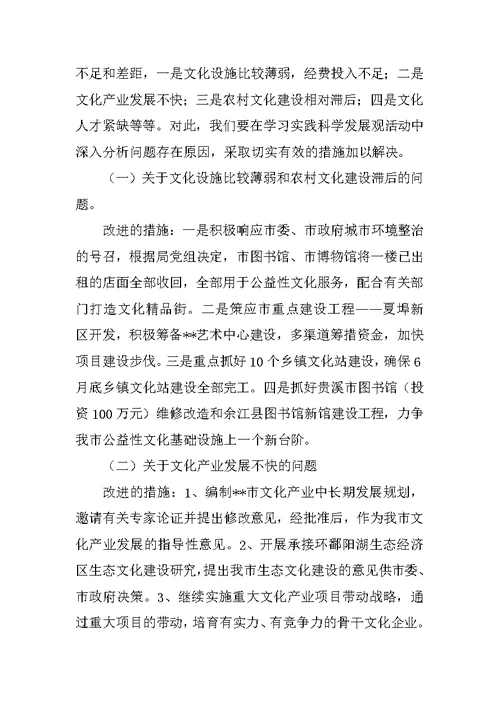 不足和差距，一是文化设施比较薄弱，经费投入不足；二是文化产业发展不快；三是农村文化建设相对滞后；四是文化人才紧缺等等。对此，我们要在学习实践科学发展观活动中深入分析问题存在原因，采取切实有效的措施加以解决。

（一）关于文化设施比较薄弱和农村文化建设滞后的问题。

改进的措施：一是积极响应市委、市政府城市环境整治的号召，根据局党组决定，市图书馆、市博物馆将一楼已出租的店面全部收回，全部用于公益性文化服务，配合有关部门打造文化精品街。二是策应市重点建设工程——夏埠新区开发，积极筹备**艺术中心建设，多渠道筹措资金，加快项目建设步伐。三是重点抓好10个乡镇文化站建设，确保6月底乡镇文化站建设全部完工。四是抓好贵溪市图书馆（投资100万元）维修改造和余江县图书馆新馆建设工程，力争我市公益性文化基础设施上一个新台阶。

（二）关于文化产业发展不快的问题

改进的措施：1、编制**市文化产业中长期发展规划，邀请有关专家论证并提出修改意见，经批准后，作为我市文化产业发展的指导性意见。2、开展承接环鄱阳湖生态经济区生态文化建设研究，提出我市生态文化建设的意见供市委、市政府决策。3、继续实施重大文化产业项目带动战略，通过重大项目的带动，培育有实力、有竞争力的骨干文化企业。